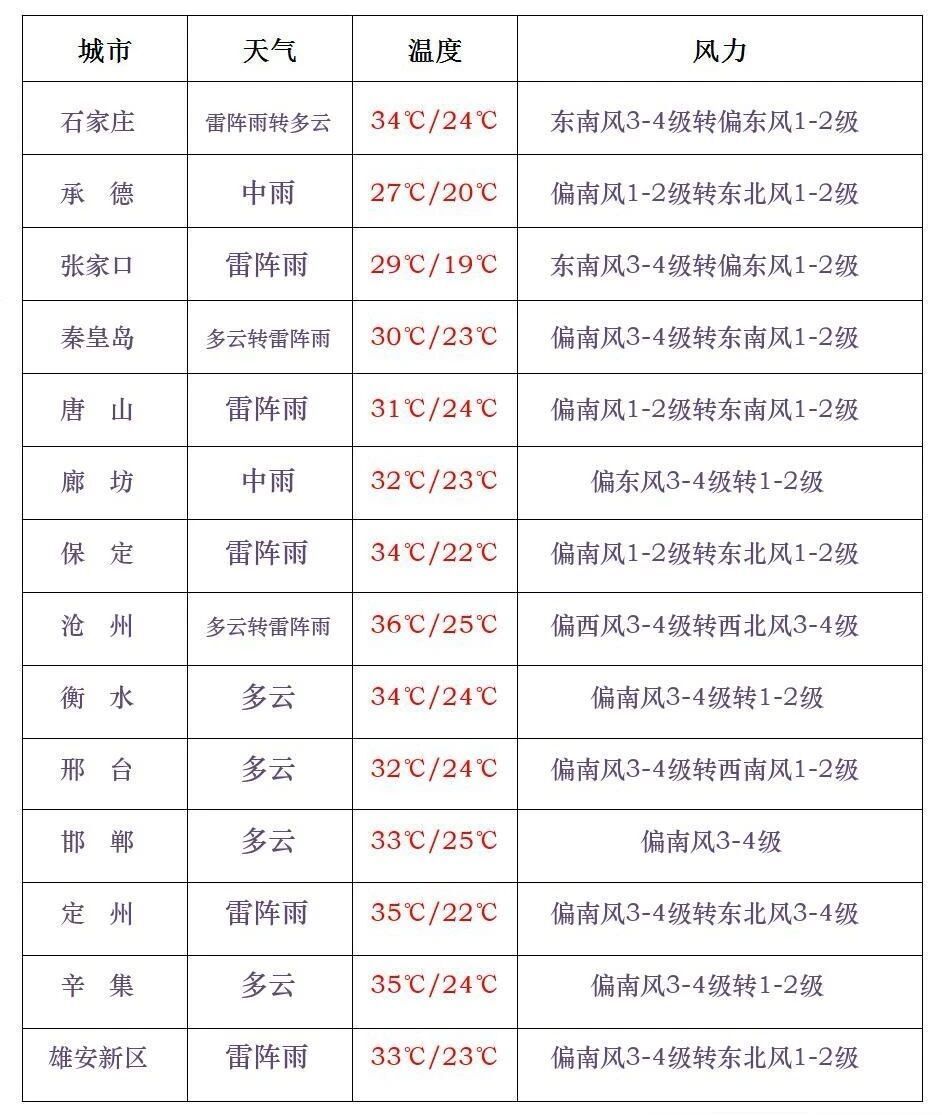 | 城市 | 天气 | 温度 | 风力 |
|---|---|---|---|
| 石家庄 | 雷阵雨转多云 | 34℃/24℃ | 东南风3-4级转偏东风1-2级 |
| 承　德 | 中雨 | 27℃/20℃ | 偏南风1-2级转东北风1-2级 |
| 张家口 | 雷阵雨 | 29℃/19℃ | 东南风3-4级转偏东风1-2级 |
| 秦皇岛 | 多云转雷阵雨 | 30℃/23℃ | 偏南风3-4级转东南风1-2级 |
| 唐　山 | 雷阵雨 | 31℃/24℃ | 偏南风1-2级转东南风1-2级 |
| 廊　坊 | 中雨 | 32℃/23℃ | 偏东风3-4级转1-2级 |
| 保　定 | 雷阵雨 | 34℃/22℃ | 偏南风1-2级转东北风1-2级 |
| 沧　州 | 多云转雷阵雨 | 36℃/25℃ | 偏西风3-4级转西北风3-4级 |
| 衡　水 | 多云 | 34℃/24℃ | 偏南风3-4级转1-2级 |
| 邢　台 | 多云 | 32℃/24℃ | 偏南风3-4级转西南风1-2级 |
| 邯　郸 | 多云 | 33℃/25℃ | 偏南风3-4级 |
| 定　州 | 雷阵雨 | 35℃/22℃ | 偏南风3-4级转东北风3-4级 |
| 辛　集 | 多云 | 35℃/24℃ | 偏南风3-4级转1-2级 |
| 雄安新区 | 雷阵雨 | 33℃/23℃ | 偏南风3-4级转东北风1-2级 |